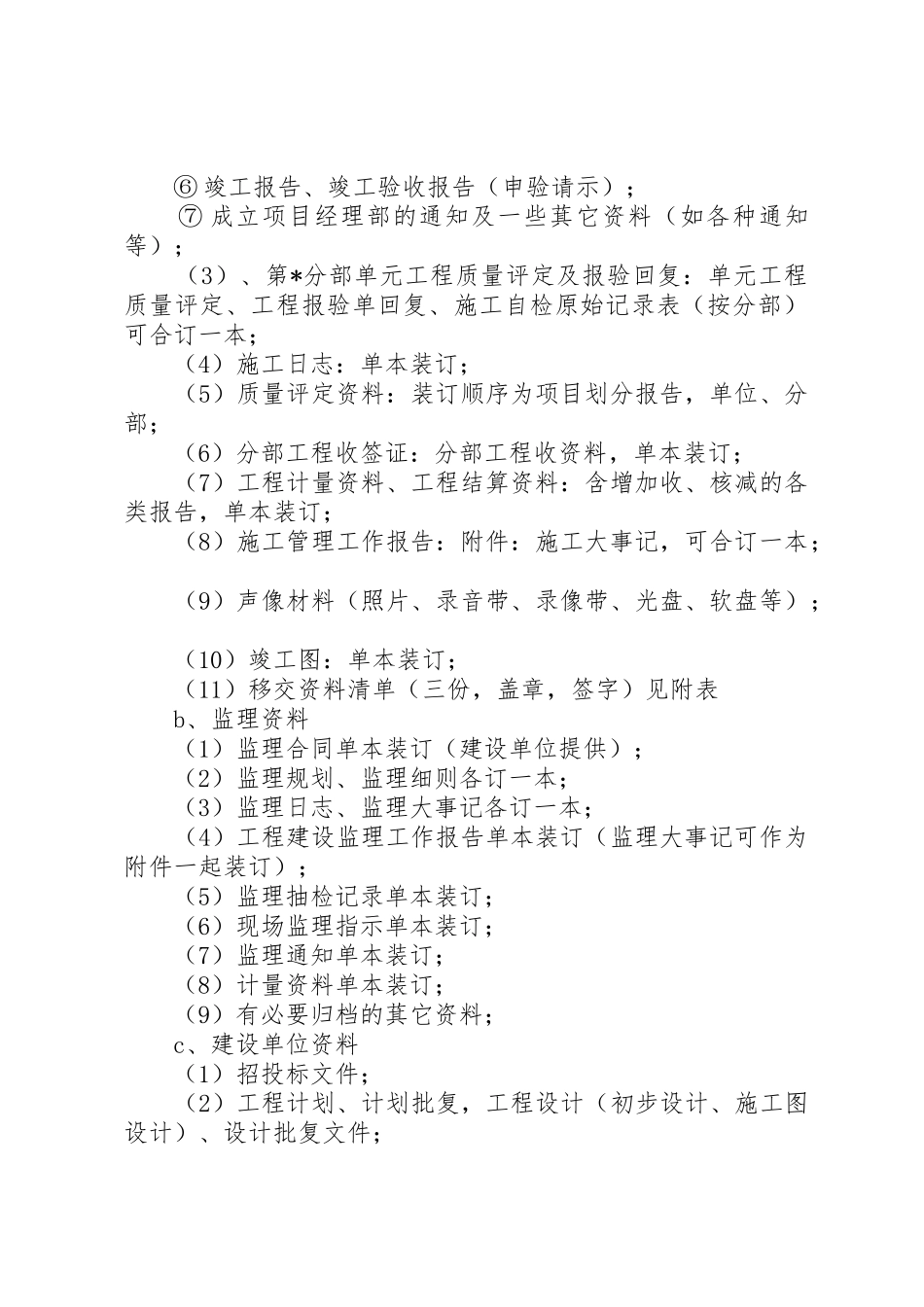 ⑥ 竣工报告、竣工验收报告（申验请示）；

⑦ 成立项目经理部的通知及一些其它资料（如各种通知等）；

（3）、第*分部单元工程质量评定及报验回复：单元工程质量评定、工程报验单回复、施工自检原始记录表（按分部）可合订一本；

（4）施工日志：单本装订；

（5）质量评定资料：装订顺序为项目划分报告，单位、分部；

（6）分部工程收签证：分部工程收资料，单本装订；

（7）工程计量资料、工程结算资料：含增加收、核减的各类报告，单本装订；

（8）施工管理工作报告：附件：施工大事记，可合订一本；

（9）声像材料（照片、录音带、录像带、光盘、软盘等）；

（10）竣工图：单本装订；

（11）移交资料清单（三份，盖章，签字）见附表

b、监理资料

（1）监理合同单本装订（建设单位提供）；

（2）监理规划、监理细则各订一本；

（3）监理日志、监理大事记各订一本；

（4）工程建设监理工作报告单本装订（监理大事记可作为附件一起装订）；

（5）监理抽检记录单本装订；

（6）现场监理指示单本装订；

（7）监理通知单本装订；

（8）计量资料单本装订；

（9）有必要归档的其它资料；

c、建设单位资料

（1）招投标文件；

（2）工程计划、计划批复，工程设计（初步设计、施工图设计）、设计批复文件；